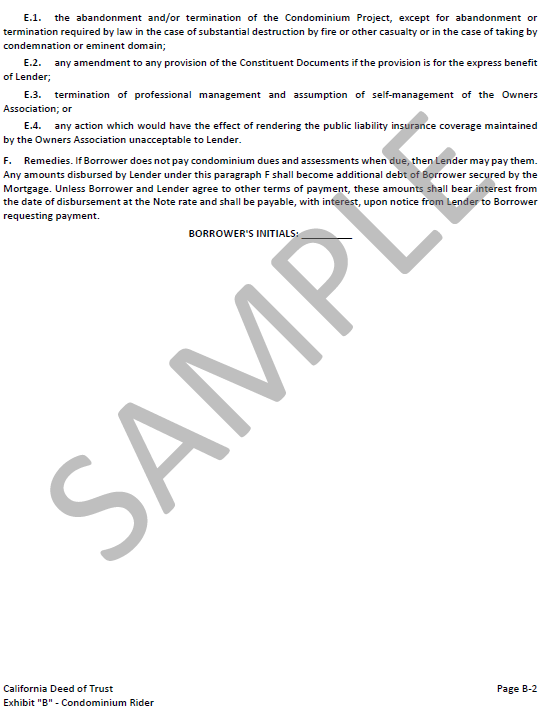 E.1. the abandonment and/or termination of the Condominium Project, except for abandonment or termination required by law in the case of substantial destruction by fire or other casualty or in the case of taking by condemnation or eminent domain;

E.2. any amendment to any provision of the Constituent Documents if the provision is for the express benefit of Lender;

E.3. termination of professional management and assumption of self-management of the Owners Association; or

E.4. any action which would have the effect of rendering the public liability insurance coverage maintained by the Owners Association unacceptable to Lender.

F. Remedies. If Borrower does not pay condominium dues and assessments when due, then Lender may pay them. Any amounts disbursed by Lender under this paragraph F shall become additional debt of Borrower secured by the Mortgage. Unless Borrower and Lender agree to other terms of payment, these amounts shall bear interest from the date of disbursement at the Note rate and shall be payable, with interest, upon notice from Lender to Borrower requesting payment.

BORROWER'S INITIALS: ____

California Deed of Trust
Exhibit "B" - Condominium Rider

Page B-2

SAMPLE